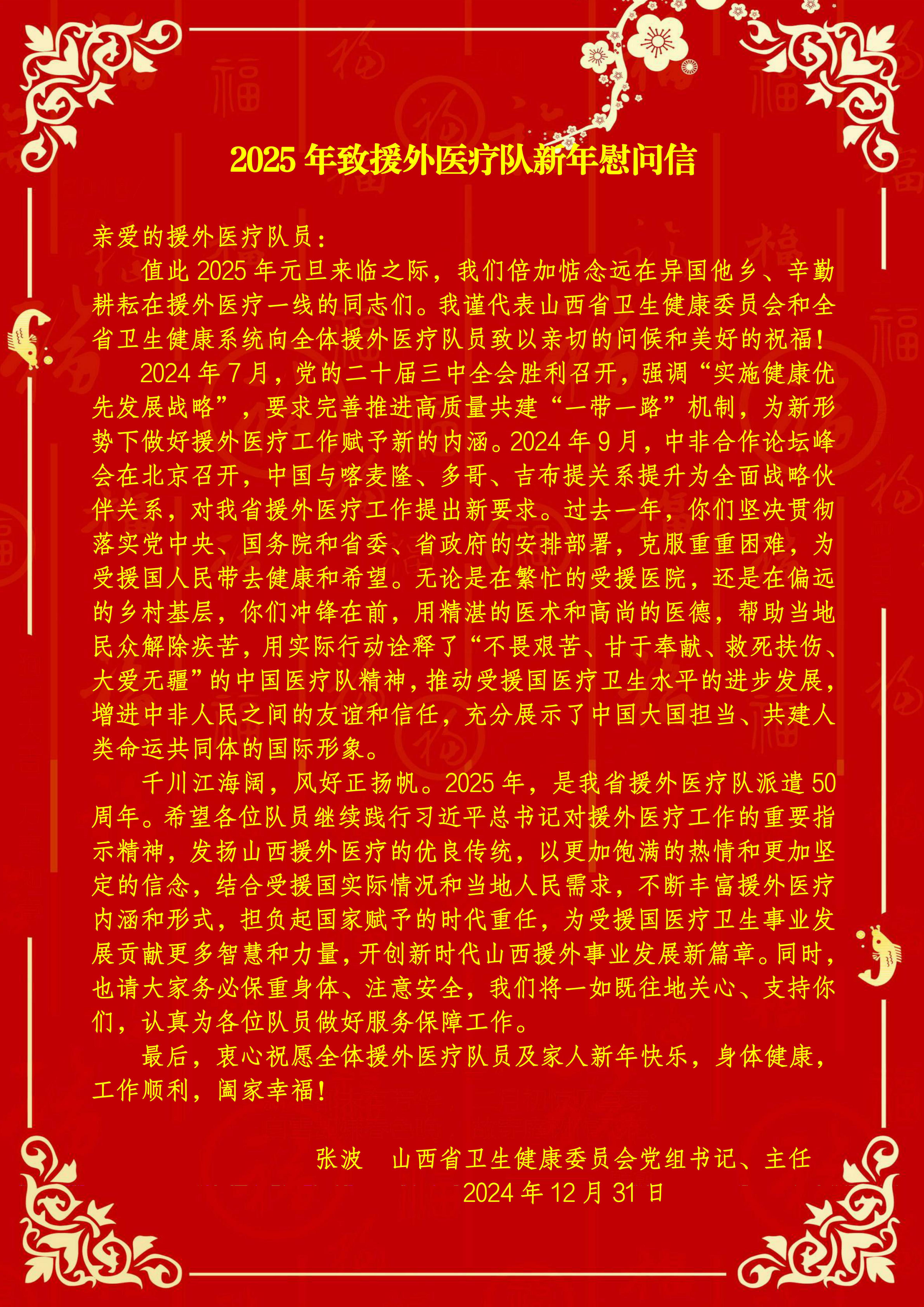 2025 年致援外医疗队新年慰问信

亲爱的援外医疗队员：

值此 2025 年元旦来临之际，我们倍加惦念远在异国他乡、辛勤耕耘在援外医疗一线的同志们。我谨代表山西省卫生健康委员会和全省卫生健康系统向全体援外医疗队员致以亲切的问候和美好的祝福！

2024 年 7 月，党的二十届三中全会胜利召开，强调“实施健康优先发展战略”，要求完善推进高质量共建“一带一路”机制，为新形势下做好援外医疗工作赋予新的内涵。2024 年 9 月，中非合作论坛峰会在北京召开，中国与喀麦隆、多哥、吉布提关系提升为全面战略伙伴关系，对我省援外医疗工作提出新要求。过去一年，你们坚决贯彻落实党中央、国务院和省委、省政府的安排部署，克服重重困难，为受援国人民带去健康和希望。无论是在繁忙的受援医院，还是在偏远的乡村基层，你们冲锋在前，用精湛的医术和高尚的医德，帮助当地民众解除疾苦，用实际行动诠释了“不畏艰苦、甘于奉献、救死扶伤、大爱无疆”的中国医疗队精神，推动受援国医疗卫生水平的进步发展，增进中非人民之间的友谊和信任，充分展示了中国大国担当、共建人类命运共同体的国际形象。

千川江海阔，风好正扬帆。2025 年，是我省援外医疗队派遣 50 周年。希望各位队员继续践行习近平总书记对援外医疗工作的重要指示精神，发扬山西援外医疗的优良传统，以更加饱满的热情和更加坚定的信念，结合受援国实际情况和当地人民需求，不断丰富援外医疗内涵和形式，担负起国家赋予的时代重任，为受援国医疗卫生事业发展贡献更多智慧和力量，开创新时代山西援外事业发展新篇章。同时，也请大家务必保重身体、注意安全，我们将一如既往地关心、支持你们，认真为各位队员做好服务保障工作。

最后，衷心祝愿全体援外医疗队员及家人新年快乐，身体健康，工作顺利，阖家幸福！

张波　山西省卫生健康委员会党组书记、主任
2024 年 12 月 31 日